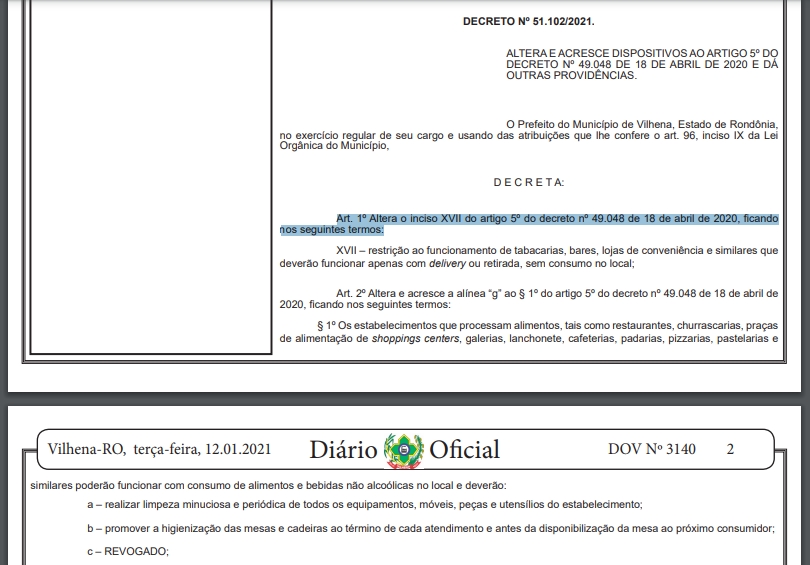 DECRETO Nº 51.102/2021.

ALTERA E ACRESCE DISPOSITIVOS AO ARTIGO 5º DO DECRETO Nº 49.048 DE 18 DE ABRIL DE 2020 E DÁ OUTRAS PROVIDÊNCIAS.

O Prefeito do Município de Vilhena, Estado de Rondônia, no exercício regular de seu cargo e usando das atribuições que lhe confere o art. 96, inciso IX da Lei Orgânica do Município,

D E C R E T A:

Art. 1º Altera o inciso XVII do artigo 5º do decreto nº 49.048 de 18 de abril de 2020, ficando nos seguintes termos:

XVII – restrição ao funcionamento de tabacarias, bares, lojas de conveniência e similares que deverão funcionar apenas com delivery ou retirada, sem consumo no local;

Art. 2º Altera e acresce a alínea "g" ao § 1º do artigo 5º do decreto nº 49.048 de 18 de abril de 2020, ficando nos seguintes termos:

§ 1º Os estabelecimentos que processam alimentos, tais como restaurantes, churrascarias, praças de alimentação de shoppings centers, galerias, lanchonete, cafeterias, padarias, pizzarias, pastelarias e

Vilhena-RO, terça-feira, 12.01.2021 Diário Oficial DOV Nº 3140 2

similares poderão funcionar com consumo de alimentos e bebidas não alcoólicas no local e deverão:

a – realizar limpeza minuciosa e periódica de todos os equipamentos, móveis, peças e utensílios do estabelecimento;

b – promover a higienização das mesas e cadeiras ao término de cada atendimento e antes da disponibilização da mesa ao próximo consumidor;

c – REVOGADO;